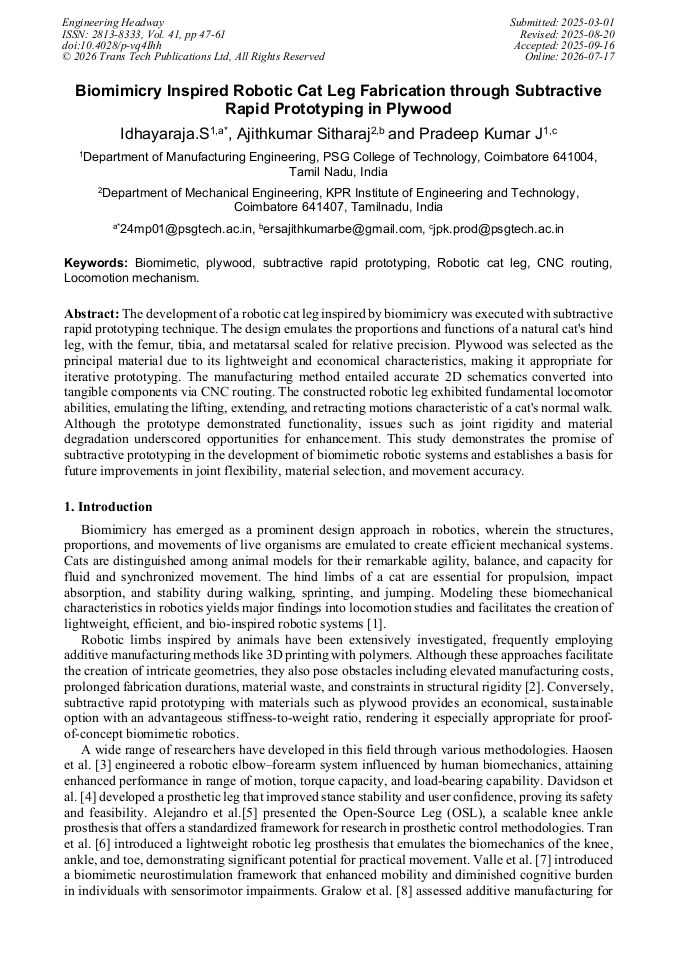 Engineering Headway
ISSN: 2813-8333, Vol. 41, pp 47-61
doi:10.4028/p-vq4Ihh
© 2026 Trans Tech Publications Ltd, All Rights Reserved

Submitted: 2025-03-01
Revised: 2025-08-20
Accepted: 2025-09-16
Online: 2026-07-17

Biomimicry Inspired Robotic Cat Leg Fabrication through Subtractive Rapid Prototyping in Plywood

Idhayaraja.S$^{1,a*}$, Ajithkumar Sitharaj$^{2,b}$ and Pradeep Kumar J$^{1,c}$

$^{1}$Department of Manufacturing Engineering, PSG College of Technology, Coimbatore 641004, Tamil Nadu, India

$^{2}$Department of Mechanical Engineering, KPR Institute of Engineering and Technology, Coimbatore 641407, Tamilnadu, India

$^{a*}$24mp01@psgtech.ac.in, $^{b}$ersajithkumarbe@gmail.com, $^{c}$jpk.prod@psgtech.ac.in

Keywords: Biomimetic, plywood, subtractive rapid prototyping, Robotic cat leg, CNC routing, Locomotion mechanism.

Abstract: The development of a robotic cat leg inspired by biomimicry was executed with subtractive rapid prototyping technique. The design emulates the proportions and functions of a natural cat's hind leg, with the femur, tibia, and metatarsal scaled for relative precision. Plywood was selected as the principal material due to its lightweight and economical characteristics, making it appropriate for iterative prototyping. The manufacturing method entailed accurate 2D schematics converted into tangible components via CNC routing. The constructed robotic leg exhibited fundamental locomotor abilities, emulating the lifting, extending, and retracting motions characteristic of a cat's normal walk. Although the prototype demonstrated functionality, issues such as joint rigidity and material degradation underscored opportunities for enhancement. This study demonstrates the promise of subtractive prototyping in the development of biomimetic robotic systems and establishes a basis for future improvements in joint flexibility, material selection, and movement accuracy.

1. Introduction

Biomimicry has emerged as a prominent design approach in robotics, wherein the structures, proportions, and movements of live organisms are emulated to create efficient mechanical systems. Cats are distinguished among animal models for their remarkable agility, balance, and capacity for fluid and synchronized movement. The hind limbs of a cat are essential for propulsion, impact absorption, and stability during walking, sprinting, and jumping. Modeling these biomechanical characteristics in robotics yields major findings into locomotion studies and facilitates the creation of lightweight, efficient, and bio-inspired robotic systems [1].

Robotic limbs inspired by animals have been extensively investigated, frequently employing additive manufacturing methods like 3D printing with polymers. Although these approaches facilitate the creation of intricate geometries, they also pose obstacles including elevated manufacturing costs, prolonged fabrication durations, material waste, and constraints in structural rigidity [2]. Conversely, subtractive rapid prototyping with materials such as plywood provides an economical, sustainable option with an advantageous stiffness-to-weight ratio, rendering it especially appropriate for proof-of-concept biomimetic robotics.

A wide range of researchers have developed in this field through various methodologies. Haosen et al. [3] engineered a robotic elbow–forearm system influenced by human biomechanics, attaining enhanced performance in range of motion, torque capacity, and load-bearing capability. Davidson et al. [4] developed a prosthetic leg that improved stance stability and user confidence, proving its safety and feasibility. Alejandro et al.[5] presented the Open-Source Leg (OSL), a scalable knee ankle prosthesis that offers a standardized framework for research in prosthetic control methodologies. Tran et al. [6] introduced a lightweight robotic leg prosthesis that emulates the biomechanics of the knee, ankle, and toe, demonstrating significant potential for practical movement. Valle et al. [7] introduced a biomimetic neurostimulation framework that enhanced mobility and diminished cognitive burden in individuals with sensorimotor impairments. Gralow et al. [8] assessed additive manufacturing for